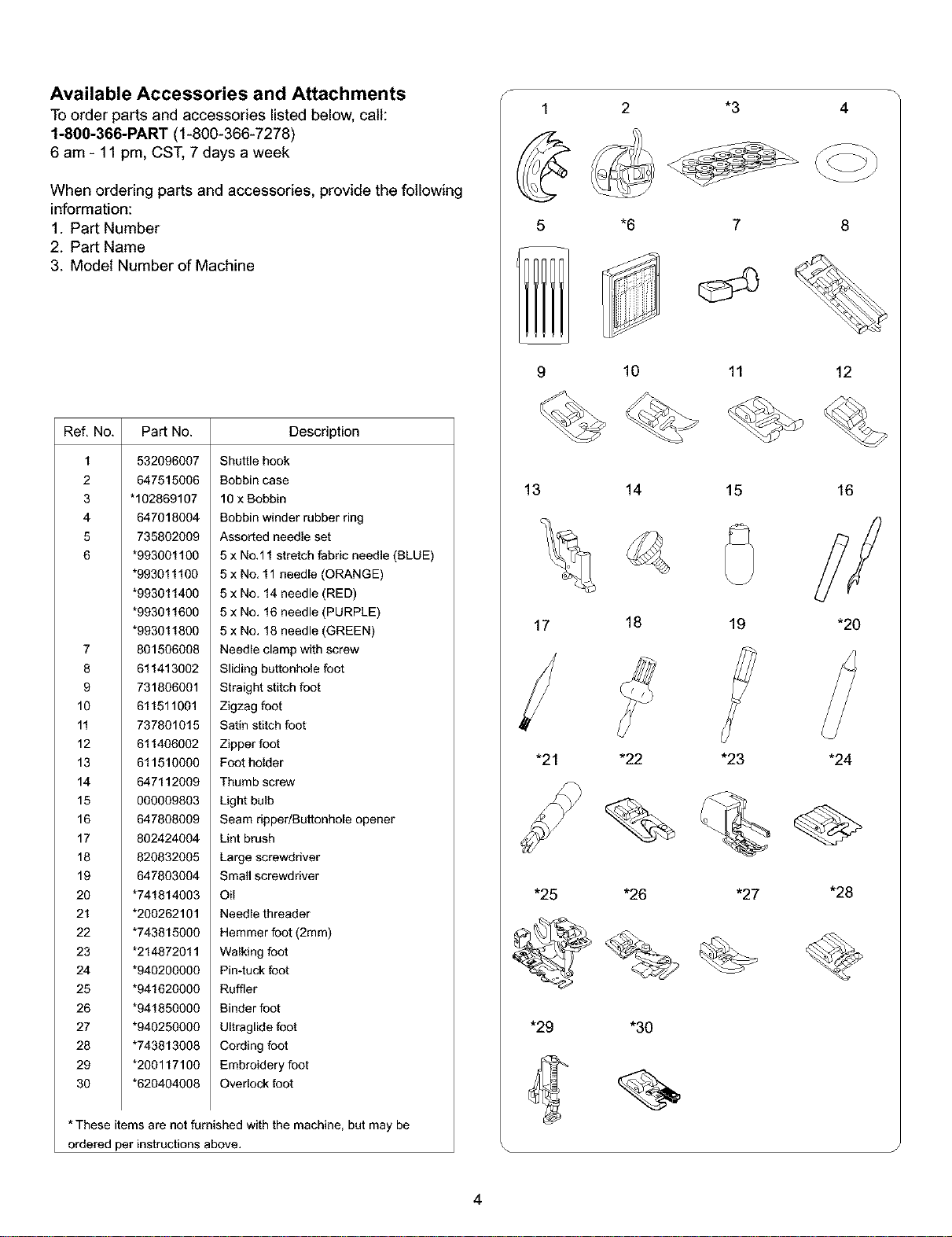 Available Accessories and Attachments

To order parts and accessories listed below, call:
1-800-366-PART (1-800-366-7278)
6 am - 11 pm, CST, 7 days a week

When ordering parts and accessories, provide the following information:
1. Part Number
2. Part Name
3. Model Number of Machine

| Ref. No. | Part No. | Description |
|---|---|---|
| 1 | 532096007 | Shuttle hook |
| 2 | 647515006 | Bobbin case |
| 3 | *102869107 | 10 x Bobbin |
| 4 | 647018004 | Bobbin winder rubber ring |
| 5 | 735802009 | Assorted needle set |
| 6 | *993001100 | 5 x No.11 stretch fabric needle (BLUE) |
| | *993011100 | 5 x No. 11 needle (ORANGE) |
| | *993011400 | 5 x No. 14 needle (RED) |
| | *993011600 | 5 x No. 16 needle (PURPLE) |
| | *993011800 | 5 x No. 18 needle (GREEN) |
| 7 | 801506008 | Needle clamp with screw |
| 8 | 611413002 | Sliding buttonhole foot |
| 9 | 731806001 | Straight stitch foot |
| 10 | 611511001 | Zigzag foot |
| 11 | 737801015 | Satin stitch foot |
| 12 | 611406002 | Zipper foot |
| 13 | 611510000 | Foot holder |
| 14 | 647112009 | Thumb screw |
| 15 | 000009803 | Light bulb |
| 16 | 647808009 | Seam ripper/Buttonhole opener |
| 17 | 802424004 | Lint brush |
| 18 | 820832005 | Large screwdriver |
| 19 | 647803004 | Small screwdriver |
| 20 | *741814003 | Oil |
| 21 | *200262101 | Needle threader |
| 22 | *743815000 | Hemmer foot (2mm) |
| 23 | *214872011 | Walking foot |
| 24 | *940200000 | Pin-tuck foot |
| 25 | *941620000 | Ruffler |
| 26 | *941850000 | Binder foot |
| 27 | *940250000 | Ultraglide foot |
| 28 | *743813008 | Cording foot |
| 29 | *200117100 | Embroidery foot |
| 30 | *620404008 | Overlock foot |

* These items are not furnished with the machine, but may be ordered per instructions above.

1 2 *3 4
5 *6 7 8
9 10 11 12
13 14 15 16
17 18 19 *20
*21 *22 *23 *24
*25 *26 *27 *28
*29 *30

4